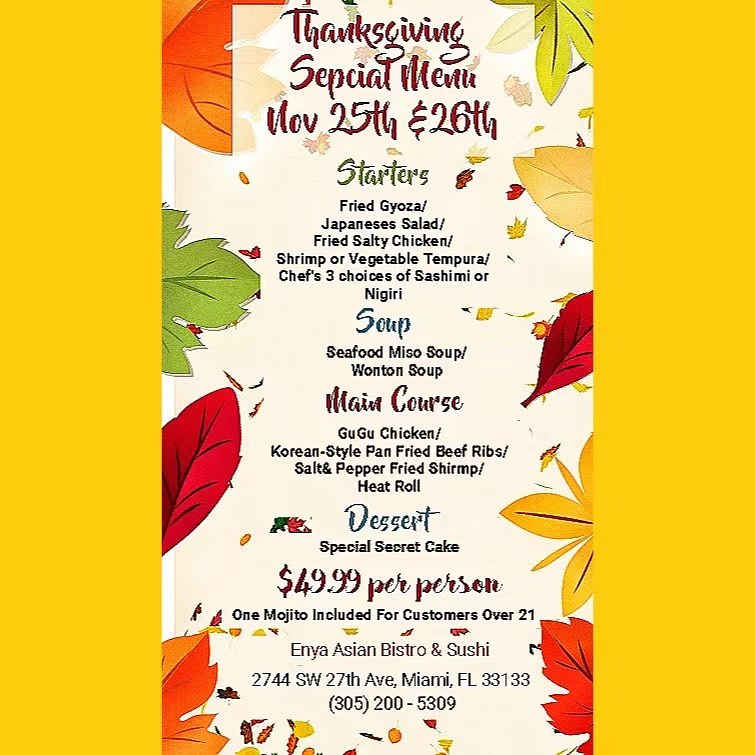 Thanksgiving Sepcial Menu Nov 25th &26th

Starters

Fried Gyoza/
Japaneses Salad/
Fried Salty Chicken/
Shrimp or Vegetable Tempura/
Chef's 3 choices of Sashimi or Nigiri

Soup

Seafood Miso Soup/
Wonton Soup

Main Course

GuGu Chicken/
Korean-Style Pan Fried Beef Ribs/
Salt& Pepper Fried Shirmp/
Heat Roll

Dessert

Special Secret Cake

$49.99 per person

One Mojito Included For Customers Over 21

Enya Asian Bistro & Sushi

2744 SW 27th Ave, Miami, FL 33133

(305) 200 - 5309